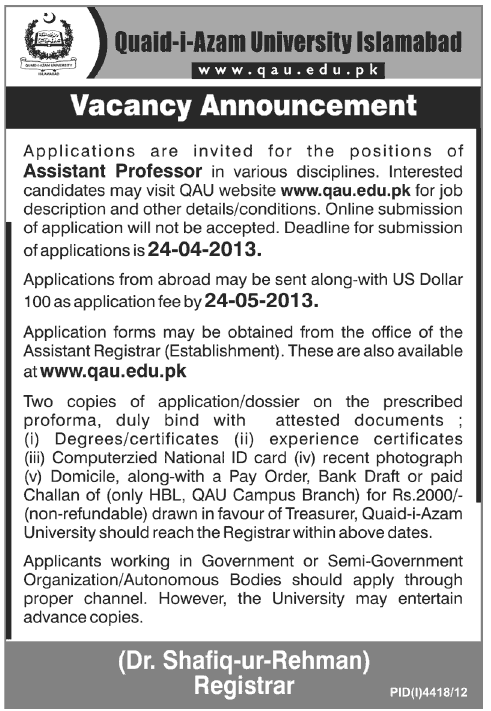 QUAID-I-AZAM UNIVERSITY
ISLAMABAD

Quaid-i-Azam University Islamabad
www.qau.edu.pk

Vacancy Announcement

Applications are invited for the positions of Assistant Professor in various disciplines. Interested candidates may visit QAU website www.qau.edu.pk for job description and other details/conditions. Online submission of application will not be accepted. Deadline for submission of applications is 24-04-2013.

Applications from abroad may be sent along-with US Dollar 100 as application fee by 24-05-2013.

Application forms may be obtained from the office of the Assistant Registrar (Establishment). These are also available at www.qau.edu.pk

Two copies of application/dossier on the prescribed proforma, duly bind with attested documents ; (i) Degrees/certificates (ii) experience certificates (iii) Computerzied National ID card (iv) recent photograph (v) Domicile, along-with a Pay Order, Bank Draft or paid Challan of (only HBL, QAU Campus Branch) for Rs.2000/- (non-refundable) drawn in favour of Treasurer, Quaid-i-Azam University should reach the Registrar within above dates.

Applicants working in Government or Semi-Government Organization/Autonomous Bodies should apply through proper channel. However, the University may entertain advance copies.

(Dr. Shafiq-ur-Rehman)
Registrar

PID(I)4418/12